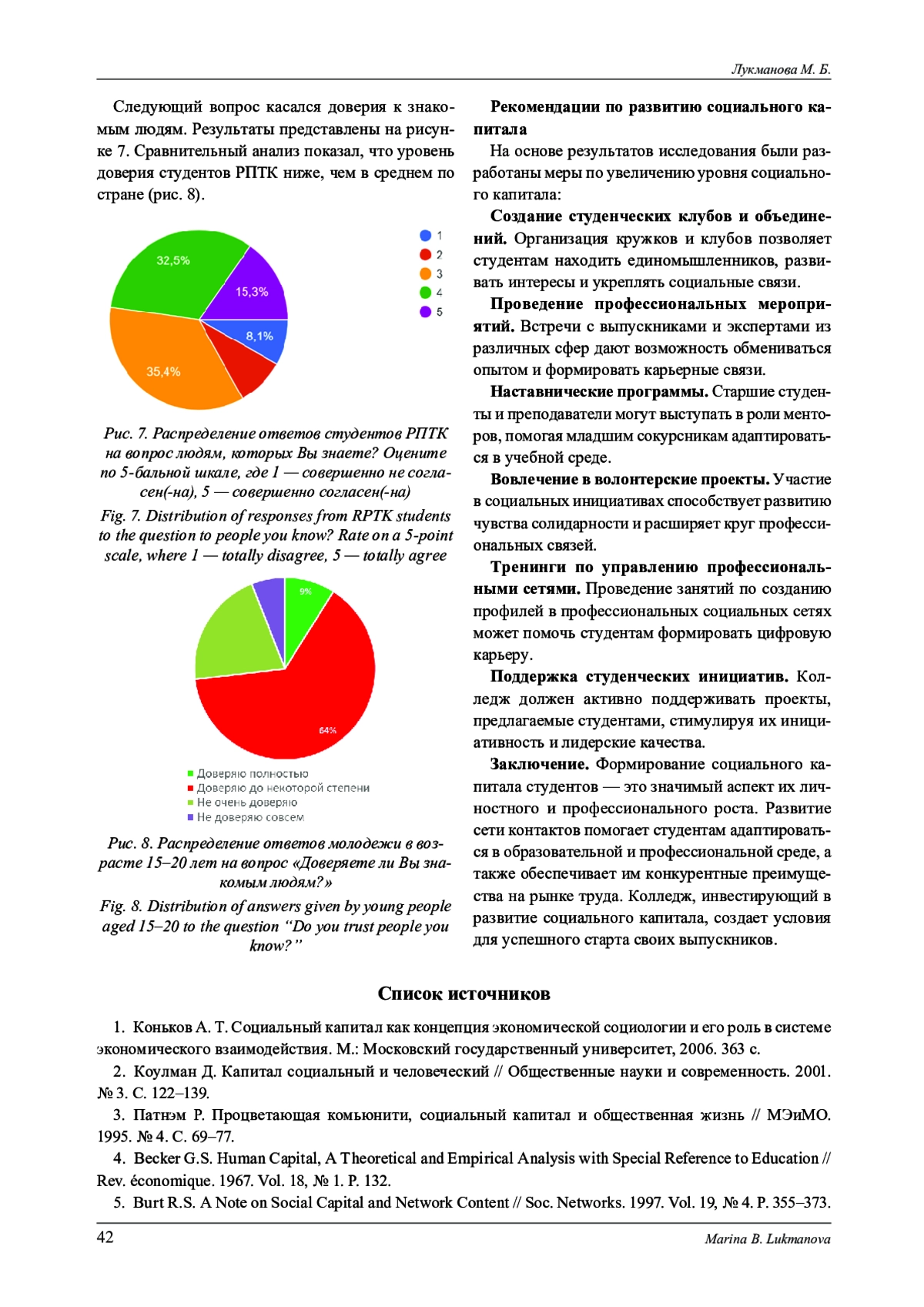 Лукманова М. Б.

Следующий вопрос касался доверия к знакомым людям. Результаты представлены на рисунке 7. Сравнительный анализ показал, что уровень доверия студентов РПТК ниже, чем в среднем по стране (рис. 8).

32,5%
15,3%
8,1%
35,4%
1
2
3
4
5

Рис. 7. Распределение ответов студентов РПТК на вопрос людям, которых Вы знаете? Оцените по 5-бальной шкале, где 1 — совершенно не согласен(-на), 5 — совершенно согласен(-на)

Fig. 7. Distribution of responses from RPTK students to the question to people you know? Rate on a 5-point scale, where 1 — totally disagree, 5 — totally agree

9%
64%
Доверяю полностью
Доверяю до некоторой степени
Не очень доверяю
Не доверяю совсем

Рис. 8. Распределение ответов молодежи в возрасте 15–20 лет на вопрос «Доверяете ли Вы знакомым людям?»

Fig. 8. Distribution of answers given by young people aged 15–20 to the question "Do you trust people you know?"

Рекомендации по развитию социального капитала

На основе результатов исследования были разработаны меры по увеличению уровня социального капитала:

Создание студенческих клубов и объединений. Организация кружков и клубов позволяет студентам находить единомышленников, развивать интересы и укреплять социальные связи.

Проведение профессиональных мероприятий. Встречи с выпускниками и экспертами из различных сфер дают возможность обмениваться опытом и формировать карьерные связи.

Наставнические программы. Старшие студенты и преподаватели могут выступать в роли менторов, помогая младшим сокурсникам адаптироваться в учебной среде.

Вовлечение в волонтерские проекты. Участие в социальных инициативах способствует развитию чувства солидарности и расширяет круг профессиональных связей.

Тренинги по управлению профессиональными сетями. Проведение занятий по созданию профилей в профессиональных социальных сетях может помочь студентам формировать цифровую карьеру.

Поддержка студенческих инициатив. Колледж должен активно поддерживать проекты, предлагаемые студентами, стимулируя их инициативность и лидерские качества.

Заключение. Формирование социального капитала студентов — это значимый аспект их личностного и профессионального роста. Развитие сети контактов помогает студентам адаптироваться в образовательной и профессиональной среде, а также обеспечивает им конкурентные преимущества на рынке труда. Колледж, инвестирующий в развитие социального капитала, создает условия для успешного старта своих выпускников.

Список источников

1. Коньков А. Т. Социальный капитал как концепция экономической социологии и его роль в системе экономического взаимодействия. М.: Московский государственный университет, 2006. 363 с.

2. Коулман Д. Капитал социальный и человеческий // Общественные науки и современность. 2001. № 3. С. 122–139.

3. Патнэм Р. Процветающая комьюнити, социальный капитал и общественная жизнь // МЭиМО. 1995. № 4. С. 69–77.

4. Becker G.S. Human Capital, A Theoretical and Empirical Analysis with Special Reference to Education // Rev. économique. 1967. Vol. 18, № 1. P. 132.

5. Burt R.S. A Note on Social Capital and Network Content // Soc. Networks. 1997. Vol. 19, № 4. P. 355–373.

42
Marina B. Lukmanova